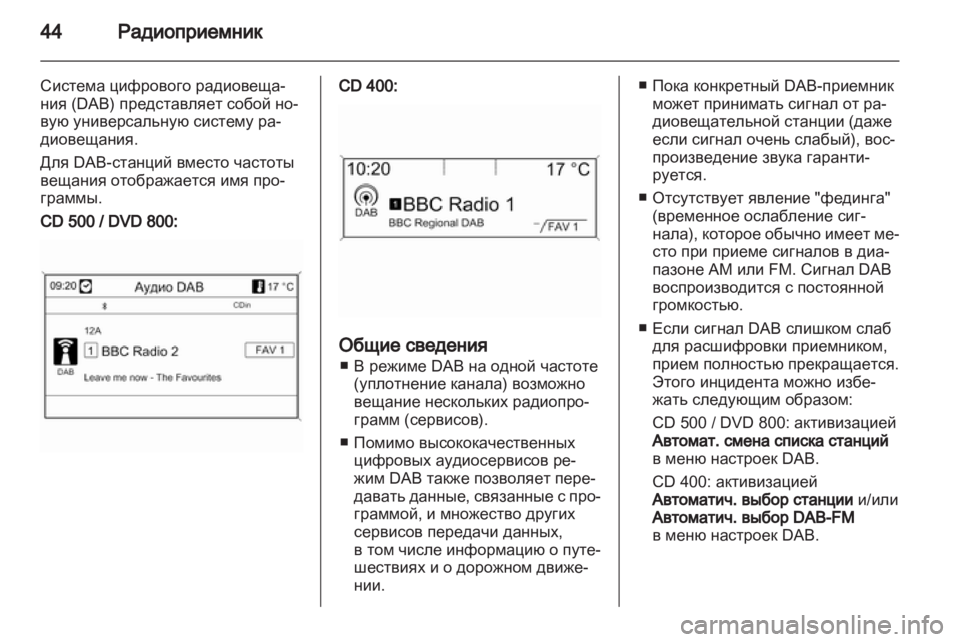 44 Радиоприемник

Система цифрового радиовещания (DAB) представляет собой новую универсальную систему радиовещания.

Для DAB-станций вместо частоты вещания отображается имя программы.

CD 500 / DVD 800:

09:20 Аудио DAB 17 °C
CDin
12A
1 BBC Radio 2 FAV 1
DAB
Leave me now - The Favourites

CD 400:

10:20 17 °C
DAB
1 BBC Radio 1
BBC Regional DAB FAV 1

Общие сведения

■ В режиме DAB на одной частоте (уплотнение канала) возможно вещание нескольких радиопрограмм (сервисов).

■ Помимо высококачественных цифровых аудиосервисов режим DAB также позволяет передавать данные, связанные с программой, и множество других сервисов передачи данных, в том числе информацию о путешествиях и о дорожном движении.

■ Пока конкретный DAB-приемник может принимать сигнал от радиовещательной станции (даже если сигнал очень слабый), воспроизведение звука гарантируется.

■ Отсутствует явление "фединга" (временное ослабление сигнала), которое обычно имеет место при приеме сигналов в диапазоне AM или FM. Сигнал DAB воспроизводится с постоянной громкостью.

■ Если сигнал DAB слишком слаб для расшифровки приемником, прием полностью прекращается. Этого инцидента можно избежать следующим образом:

CD 500 / DVD 800: активизацией Автомат. смена списка станций в меню настроек DAB.

CD 400: активизацией Автоматич. выбор станции и/или Автоматич. выбор DAB-FM в меню настроек DAB.

carmanualsonline.info